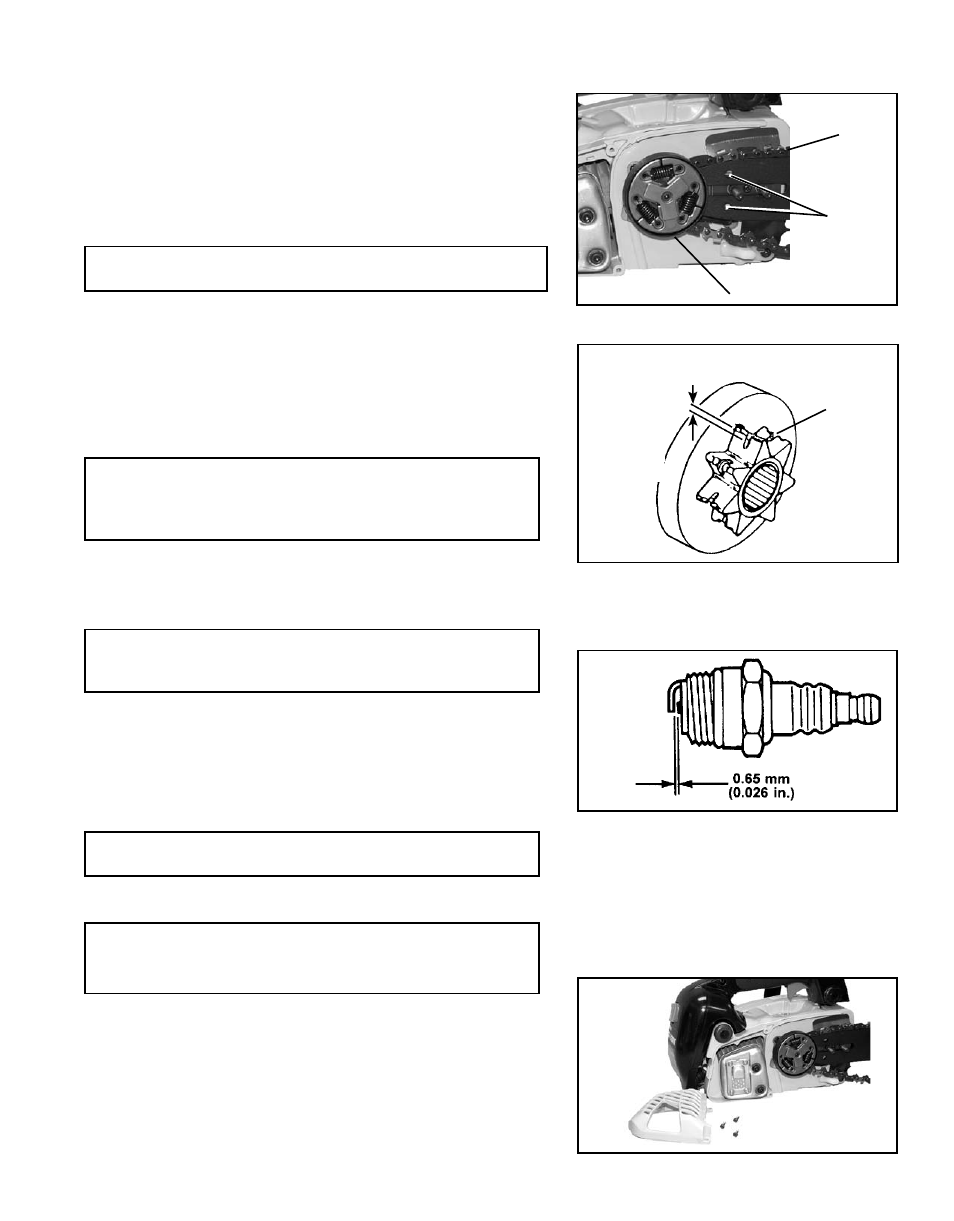 0.65 mm
(0.026 in.)